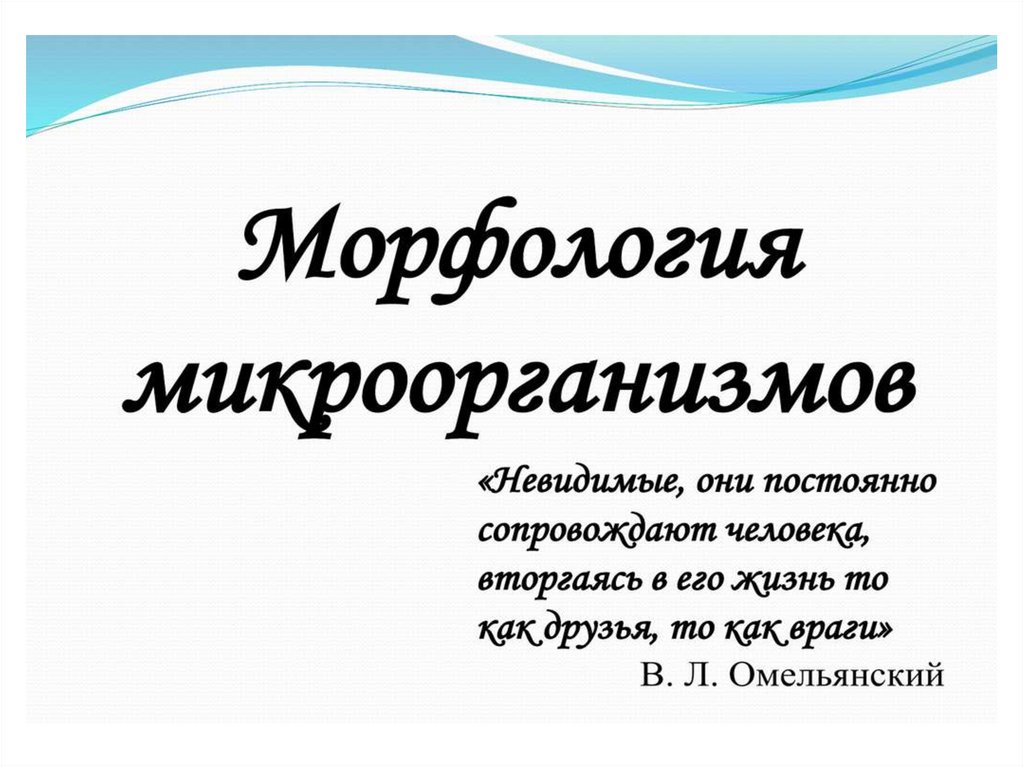 Морфология микроорганизмов

«Невидимые, они постоянно сопровождают человека, вторгаясь в его жизнь то как друзья, то как враги»
В. Л. Омельянский